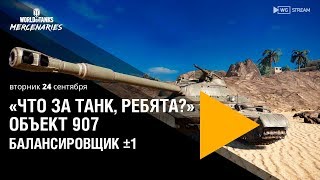 WORLD of TANKS
MERCENARIES

WG STREAM

вторник 24 сентября

«ЧТО ЗА ТАНК, РЕБЯТА?»
ОБЪЕКТ 907
БАЛАНСИРОВЩИК ±1